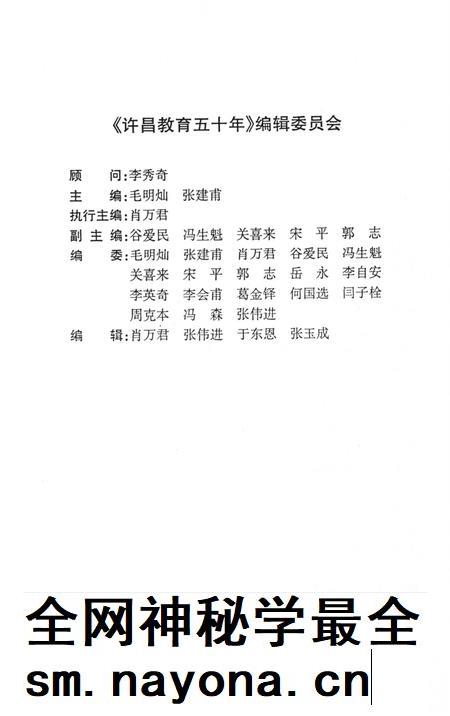 《许昌教育五十年》编辑委员会

顾　　问：李秀奇
主　　编：毛明灿　张建甫
执行主编：肖万君
副 主 编：谷爱民　冯生魁　关喜来　宋　平　郭　志
编　　委：毛明灿　张建甫　肖万君　谷爱民　冯生魁
关喜来　宋　平　郭　志　岳　永　李自安
李英奇　李会甫　葛金铎　何国选　闫子栓
周克本　冯　森　张伟进
编　　辑：肖万君　张伟进　于东恩　张玉成

全网神秘学最全
sm. nayona. cn